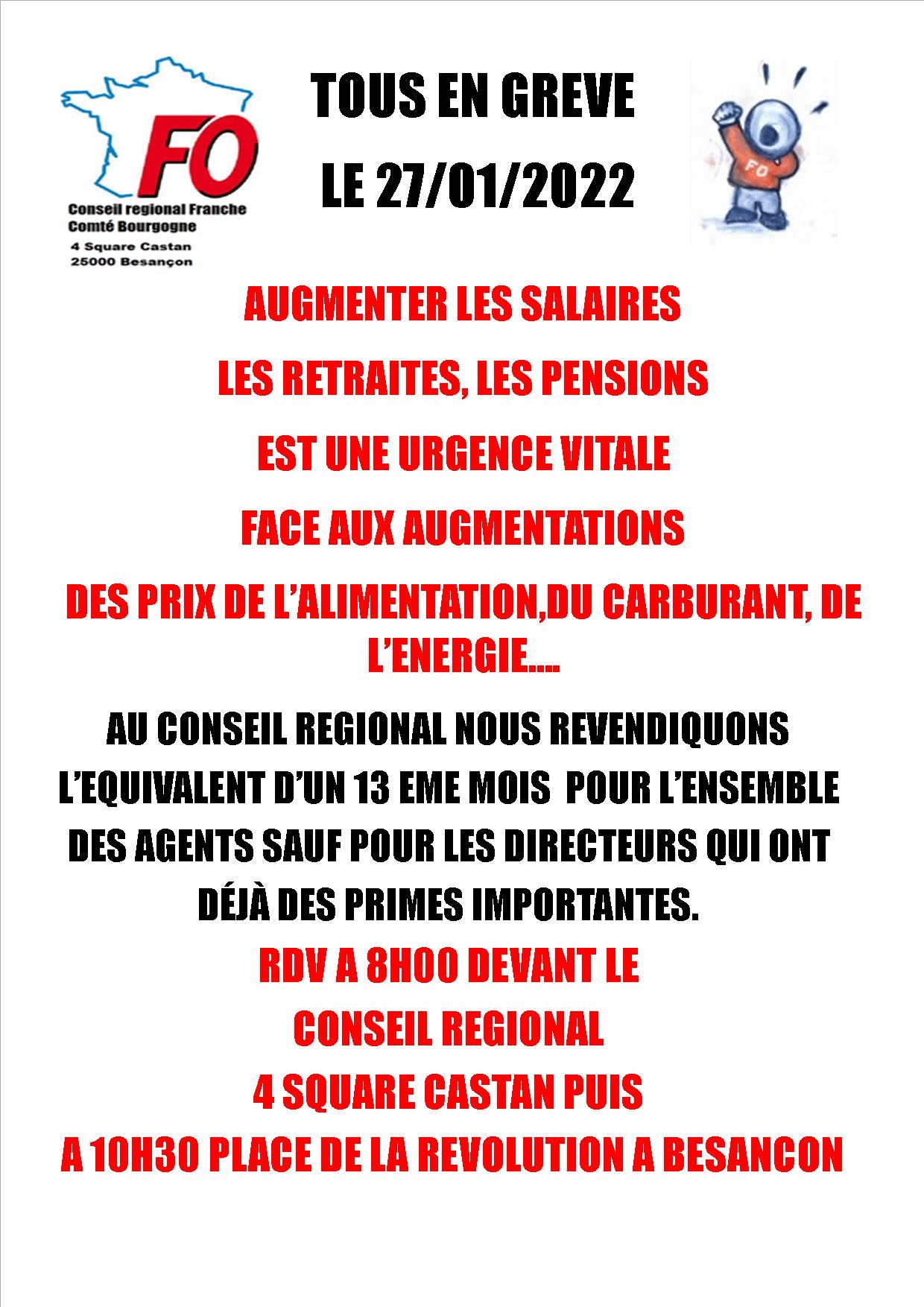 FO

Conseil regional Franche Comté Bourgogne
4 Square Castan
25000 Besançon

TOUS EN GREVE

LE 27/01/2022

FO

AUGMENTER LES SALAIRES

LES RETRAITES, LES PENSIONS

EST UNE URGENCE VITALE

FACE AUX AUGMENTATIONS

DES PRIX DE L'ALIMENTATION,DU CARBURANT, DE L'ENERGIE....

AU CONSEIL REGIONAL NOUS REVENDIQUONS L'EQUIVALENT D'UN 13 EME MOIS POUR L'ENSEMBLE DES AGENTS SAUF POUR LES DIRECTEURS QUI ONT DÉJÀ DES PRIMES IMPORTANTES.

RDV A 8H00 DEVANT LE

CONSEIL REGIONAL

4 SQUARE CASTAN PUIS

A 10H30 PLACE DE LA REVOLUTION A BESANCON